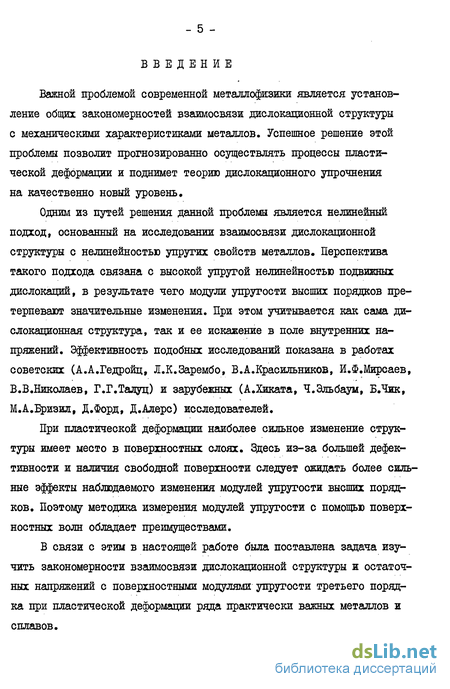 - 5 -

ВВЕДЕНИЕ

Важной проблемой современной металлофизики является установление общих закономерностей взаимосвязи дислокационной структуры с механическими характеристиками металлов. Успешное решение этой проблемы позволит прогнозированно осуществлять процессы пластической деформации и поднимет теорию дислокационного упрочнения на качественно новый уровень.

Одним из путей решения данной проблемы является нелинейный подход, основанный на исследовании взаимосвязи дислокационной структуры с нелинейностью упругих свойств металлов. Перспектива такого подхода связана с высокой упругой нелинейностью подвижных дислокаций, в результате чего модули упругости высших порядков претерпевают значительные изменения. При этом учитывается как сама дислокационная структура, так и ее искажение в поле внутренних напряжений. Эффективность подобных исследований показана в работах советских (А.А.Гедройц, Л.К.Зарембо, В.А.Красильников, И.Ф.Мирсаев, В.В.Николаев, Г.Г.Талуц) и зарубежных (А.Хиката, Ч.Эльбаум, Б.Чик, М.А.Бризил, Д.Форд, Д.Алерс) исследователей.

При пластической деформации наиболее сильное изменение структуры имеет место в поверхностных слоях. Здесь из-за большей дефективности и наличия свободной поверхности следует ожидать более сильные эффекты наблюдаемого изменения модулей упругости высших порядков. Поэтому методика измерения модулей упругости с помощью поверхностных волн обладает преимуществами.

В связи с этим в настоящей работе была поставлена задача изучить закономерности взаимосвязи дислокационной структуры и остаточных напряжений с поверхностными модулями упругости третьего порядка при пластической деформации ряда практически важных металлов и сплавов.

dsLib.net
библиотека диссертаций